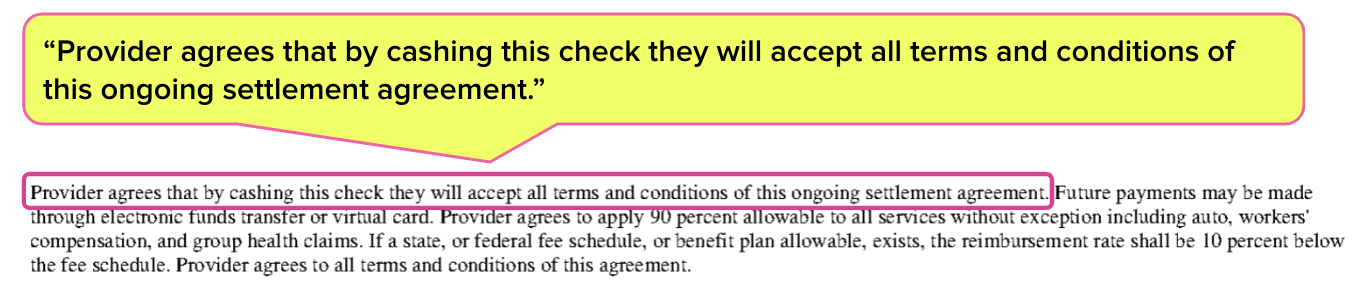 “Provider agrees that by cashing this check they will accept all terms and conditions of this ongoing settlement agreement.”

Provider agrees that by cashing this check they will accept all terms and conditions of this ongoing settlement agreement. Future payments may be made through electronic funds transfer or virtual card. Provider agrees to apply 90 percent allowable to all services without exception including auto, workers' compensation, and group health claims. If a state, or federal fee schedule, or benefit plan allowable, exists, the reimbursement rate shall be 10 percent below the fee schedule. Provider agrees to all terms and conditions of this agreement.